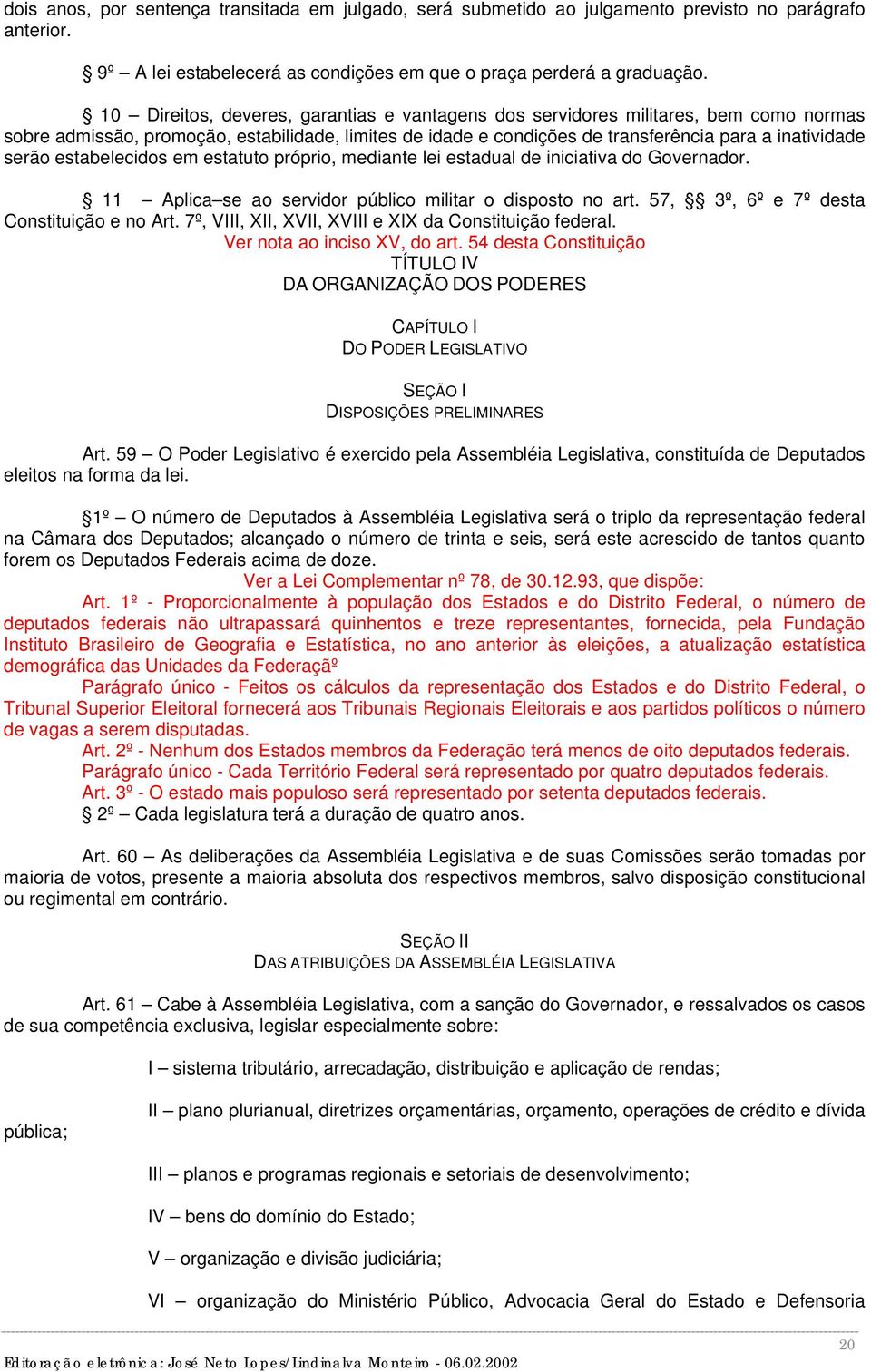 dois anos, por sentença transitada em julgado, será submetido ao julgamento previsto no parágrafo anterior.

§ 9º – A lei estabelecerá as condições em que o praça perderá a graduação.

§ 10 – Direitos, deveres, garantias e vantagens dos servidores militares, bem como normas sobre admissão, promoção, estabilidade, limites de idade e condições de transferência para a inatividade serão estabelecidos em estatuto próprio, mediante lei estadual de iniciativa do Governador.

§ 11 – Aplica–se ao servidor público militar o disposto no art. 57, §§ 3º, 6º e 7º desta Constituição e no Art. 7º, VIII, XII, XVII, XVIII e XIX da Constituição federal.
Ver nota ao inciso XV, do art. 54 desta Constituição
TÍTULO IV
DA ORGANIZAÇÃO DOS PODERES

CAPÍTULO I
DO PODER LEGISLATIVO

SEÇÃO I
DISPOSIÇÕES PRELIMINARES

Art. 59 – O Poder Legislativo é exercido pela Assembléia Legislativa, constituída de Deputados eleitos na forma da lei.

§1º – O número de Deputados à Assembléia Legislativa será o triplo da representação federal na Câmara dos Deputados; alcançado o número de trinta e seis, será este acrescido de tantos quanto forem os Deputados Federais acima de doze.
Ver a Lei Complementar nº 78, de 30.12.93, que dispõe:
Art. 1º - Proporcionalmente à população dos Estados e do Distrito Federal, o número de deputados federais não ultrapassará quinhentos e treze representantes, fornecida, pela Fundação Instituto Brasileiro de Geografia e Estatística, no ano anterior às eleições, a atualização estatística demográfica das Unidades da Federaçãº
Parágrafo único - Feitos os cálculos da representação dos Estados e do Distrito Federal, o Tribunal Superior Eleitoral fornecerá aos Tribunais Regionais Eleitorais e aos partidos políticos o número de vagas a serem disputadas.
Art. 2º - Nenhum dos Estados membros da Federação terá menos de oito deputados federais.
Parágrafo único - Cada Território Federal será representado por quatro deputados federais.
Art. 3º - O estado mais populoso será representado por setenta deputados federais.
§ 2º – Cada legislatura terá a duração de quatro anos.

Art. 60 – As deliberações da Assembléia Legislativa e de suas Comissões serão tomadas por maioria de votos, presente a maioria absoluta dos respectivos membros, salvo disposição constitucional ou regimental em contrário.

SEÇÃO II
DAS ATRIBUIÇÕES DA ASSEMBLÉIA LEGISLATIVA

Art. 61 – Cabe à Assembléia Legislativa, com a sanção do Governador, e ressalvados os casos de sua competência exclusiva, legislar especialmente sobre:

I – sistema tributário, arrecadação, distribuição e aplicação de rendas;

II – plano plurianual, diretrizes orçamentárias, orçamento, operações de crédito e dívida pública;

III – planos e programas regionais e setoriais de desenvolvimento;

IV – bens do domínio do Estado;

V – organização e divisão judiciária;

VI – organização do Ministério Público, Advocacia Geral do Estado e Defensoria

20
Editoração eletrônica: José Neto Lopes/Lindinalva Monteiro - 06.02.2002